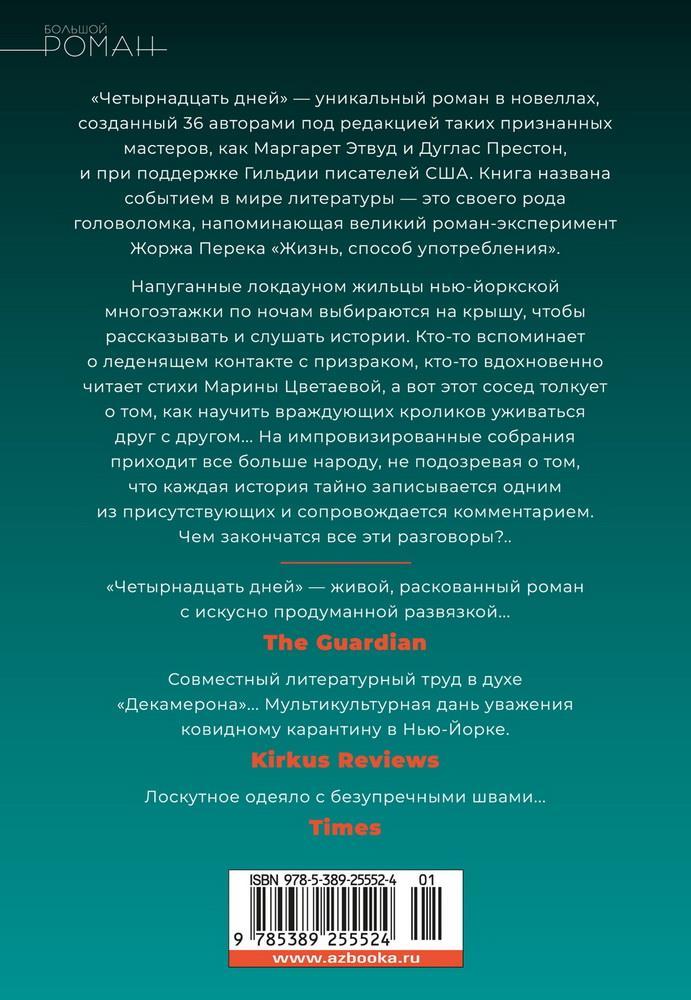 БОЛЬШОЙ
РОМАН

«Четырнадцать дней» — уникальный роман в новеллах, созданный 36 авторами под редакцией таких признанных мастеров, как Маргарет Этвуд и Дуглас Престон, и при поддержке Гильдии писателей США. Книга названа событием в мире литературы — это своего рода головоломка, напоминающая великий роман-эксперимент Жоржа Перека «Жизнь, способ употребления».

Напуганные локдауном жильцы нью-йоркской многоэтажки по ночам выбираются на крышу, чтобы рассказывать и слушать истории. Кто-то вспоминает о леденящем контакте с призраком, кто-то вдохновенно читает стихи Марины Цветаевой, а вот этот сосед толкует о том, как научить враждующих кроликов уживаться друг с другом… На импровизированные собрания приходит все больше народу, не подозревая о том, что каждая история тайно записывается одним из присутствующих и сопровождается комментарием. Чем закончатся все эти разговоры?..

«Четырнадцать дней» — живой, раскованный роман с искусно продуманной развязкой…
The Guardian

Совместный литературный труд в духе «Декамерона»… Мультикультурная дань уважения ковидному карантину в Нью-Йорке.
Kirkus Reviews

Лоскутное одеяло с безупречными швами…
Times

ISBN 978-5-389-25552-4 01
9 785389 255524
www.azbooka.ru